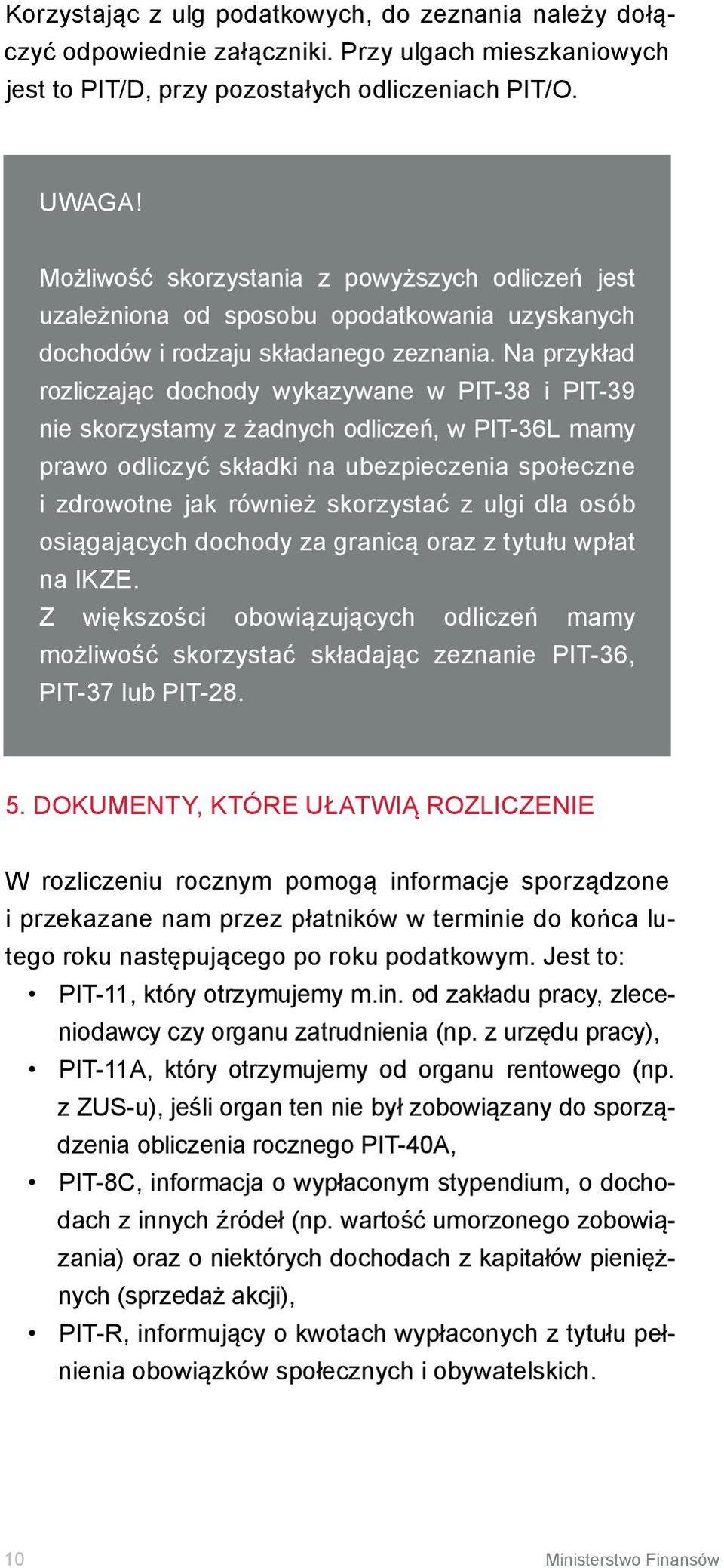 Korzystając z ulg podatkowych, do zeznania należy dołączyć odpowiednie załączniki. Przy ulgach mieszkaniowych jest to PIT/D, przy pozostałych odliczeniach PIT/O.

UWAGA!

Możliwość skorzystania z powyższych odliczeń jest uzależniona od sposobu opodatkowania uzyskanych dochodów i rodzaju składanego zeznania. Na przykład rozliczając dochody wykazywane w PIT-38 i PIT-39 nie skorzystamy z żadnych odliczeń, w PIT-36L mamy prawo odliczyć składki na ubezpieczenia społeczne i zdrowotne jak również skorzystać z ulgi dla osób osiągających dochody za granicą oraz z tytułu wpłat na IKZE.
Z większości obowiązujących odliczeń mamy możliwość skorzystać składając zeznanie PIT-36, PIT-37 lub PIT-28.

5. DOKUMENTY, KTÓRE UŁATWIĄ ROZLICZENIE

W rozliczeniu rocznym pomogą informacje sporządzone i przekazane nam przez płatników w terminie do końca lutego roku następującego po roku podatkowym. Jest to:
• PIT-11, który otrzymujemy m.in. od zakładu pracy, zleceniodawcy czy organu zatrudnienia (np. z urzędu pracy),
• PIT-11A, który otrzymujemy od organu rentowego (np. z ZUS-u), jeśli organ ten nie był zobowiązany do sporządzenia obliczenia rocznego PIT-40A,
• PIT-8C, informacja o wypłaconym stypendium, o dochodach z innych źródeł (np. wartość umorzonego zobowiązania) oraz o niektórych dochodach z kapitałów pieniężnych (sprzedaż akcji),
• PIT-R, informujący o kwotach wypłaconych z tytułu pełnienia obowiązków społecznych i obywatelskich.

10 Ministerstwo Finansów